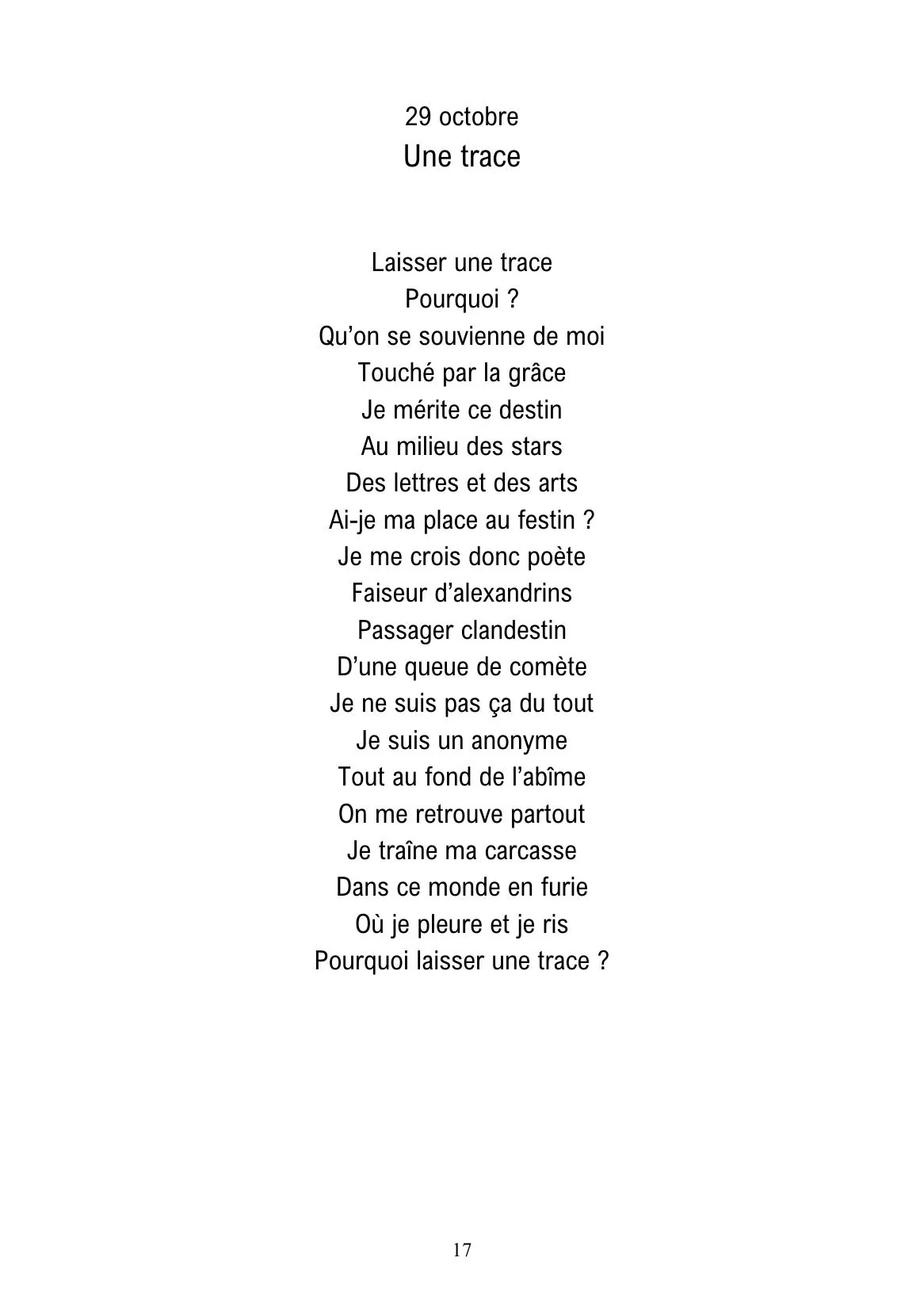 29 octobre
Une trace

Laisser une trace
Pourquoi ?
Qu’on se souvienne de moi
Touché par la grâce
Je mérite ce destin
Au milieu des stars
Des lettres et des arts
Ai-je ma place au festin ?
Je me crois donc poète
Faiseur d’alexandrins
Passager clandestin
D’une queue de comète
Je ne suis pas ça du tout
Je suis un anonyme
Tout au fond de l’abîme
On me retrouve partout
Je traîne ma carcasse
Dans ce monde en furie
Où je pleure et je ris
Pourquoi laisser une trace ?

17